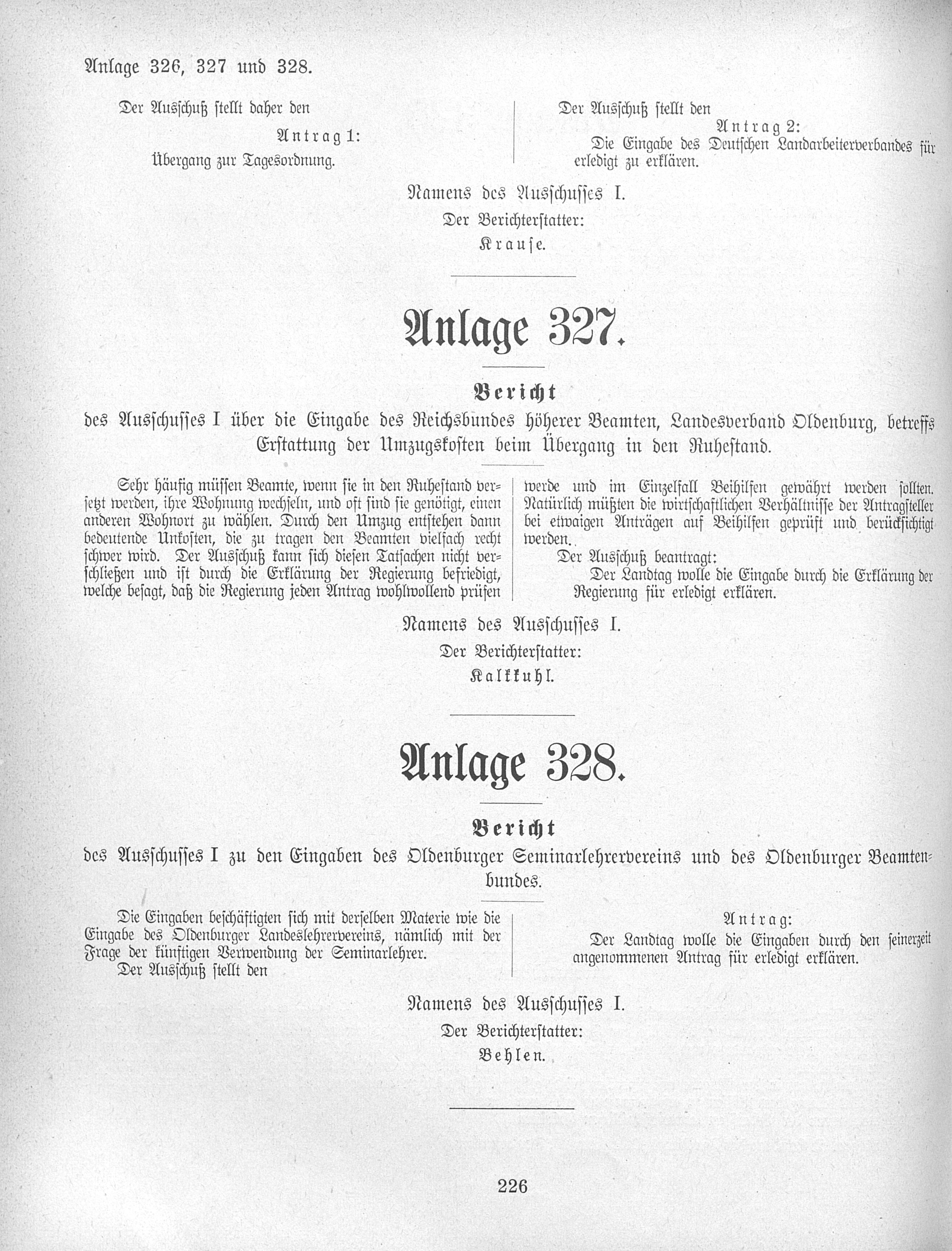 Anlage 326, 327 und 328.

Der Ausschuß stellt daher den

Antrag 1:

Übergang zur Tagesordnung.

Der Ausschuß stellt den

Antrag 2:

Die Eingabe des Deutschen Landarbeiterverbandes für erledigt zu erklären.

Namens des Ausschusses I.

Der Berichterstatter:

Krause.

Anlage 327.

Bericht

des Ausschusses I über die Eingabe des Reichsbundes höherer Beamten, Landesverband Oldenburg, betreffs Erstattung der Umzugskosten beim Übergang in den Ruhestand.

Sehr häufig müssen Beamte, wenn sie in den Ruhestand versetzt werden, ihre Wohnung wechseln, und oft sind sie genötigt, einen anderen Wohnort zu wählen. Durch den Umzug entstehen dann bedeutende Unkosten, die zu tragen den Beamten vielfach recht schwer wird. Der Ausschuß kann sich diesen Tatsachen nicht verschließen und ist durch die Erklärung der Regierung befriedigt, welche besagt, daß die Regierung jeden Antrag wohlwollend prüfen werde und im Einzelfall Beihilfen gewährt werden sollten. Natürlich müßten die wirtschaftlichen Verhältnisse der Antragsteller bei etwaigen Anträgen auf Beihilfen geprüft und berücksichtigt werden.

Der Ausschuß beantragt:

Der Landtag wolle die Eingabe durch die Erklärung der Regierung für erledigt erklären.

Namens des Ausschusses I.

Der Berichterstatter:

Kalkkuhl.

Anlage 328.

Bericht

des Ausschusses I zu den Eingaben des Oldenburger Seminarlehrervereins und des Oldenburger Beamtenbundes.

Die Eingaben beschäftigten sich mit derselben Materie wie die Eingabe des Oldenburger Landeslehrervereins, nämlich mit der Frage der künftigen Verwendung der Seminarlehrer.

Der Ausschuß stellt den

Antrag:

Der Landtag wolle die Eingaben durch den seinerzeit angenommenen Antrag für erledigt erklären.

Namens des Ausschusses I.

Der Berichterstatter:

Behlen.

226